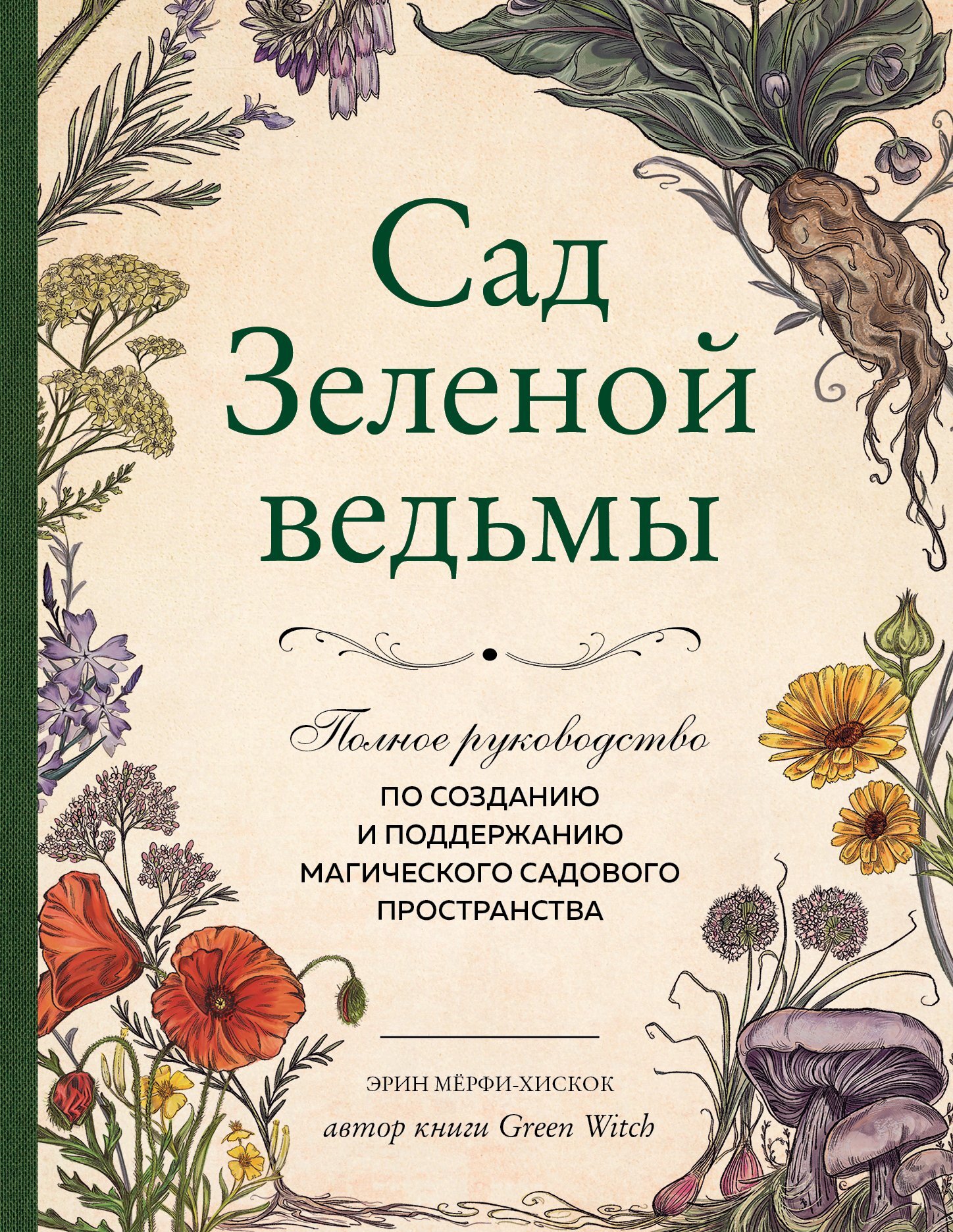 Сад Зеленой ведьмы

Полное руководство
ПО СОЗДАНИЮ И ПОДДЕРЖАНИЮ МАГИЧЕСКОГО САДОВОГО ПРОСТРАНСТВА

ЭРИН МЁРФИ-ХИСКОК
автор книги Green Witch